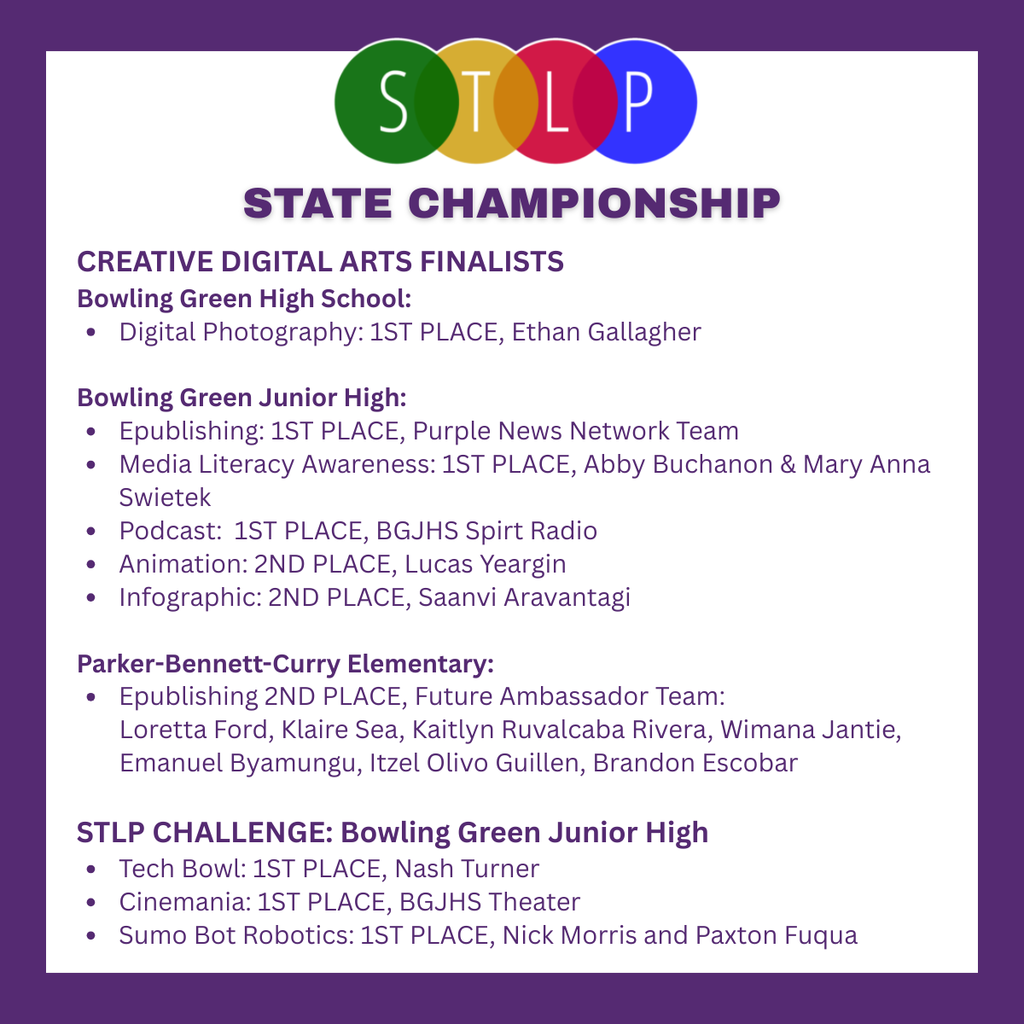 STLP

STATE CHAMPIONSHIP

CREATIVE DIGITAL ARTS FINALISTS
Bowling Green High School:
- Digital Photography: 1ST PLACE, Ethan Gallagher

Bowling Green Junior High:
- Epublishing: 1ST PLACE, Purple News Network Team
- Media Literacy Awareness: 1ST PLACE, Abby Buchanon & Mary Anna Swietek
- Podcast: 1ST PLACE, BGJHS Spirt Radio
- Animation: 2ND PLACE, Lucas Yeargin
- Infographic: 2ND PLACE, Saanvi Aravantagi

Parker-Bennett-Curry Elementary:
- Epublishing 2ND PLACE, Future Ambassador Team: Loretta Ford, Klaire Sea, Kaitlyn Ruvalcaba Rivera, Wimana Jantie, Emanuel Byamungu, Itzel Olivo Guillen, Brandon Escobar

STLP CHALLENGE: Bowling Green Junior High
- Tech Bowl: 1ST PLACE, Nash Turner
- Cinemania: 1ST PLACE, BGJHS Theater
- Sumo Bot Robotics: 1ST PLACE, Nick Morris and Paxton Fuqua